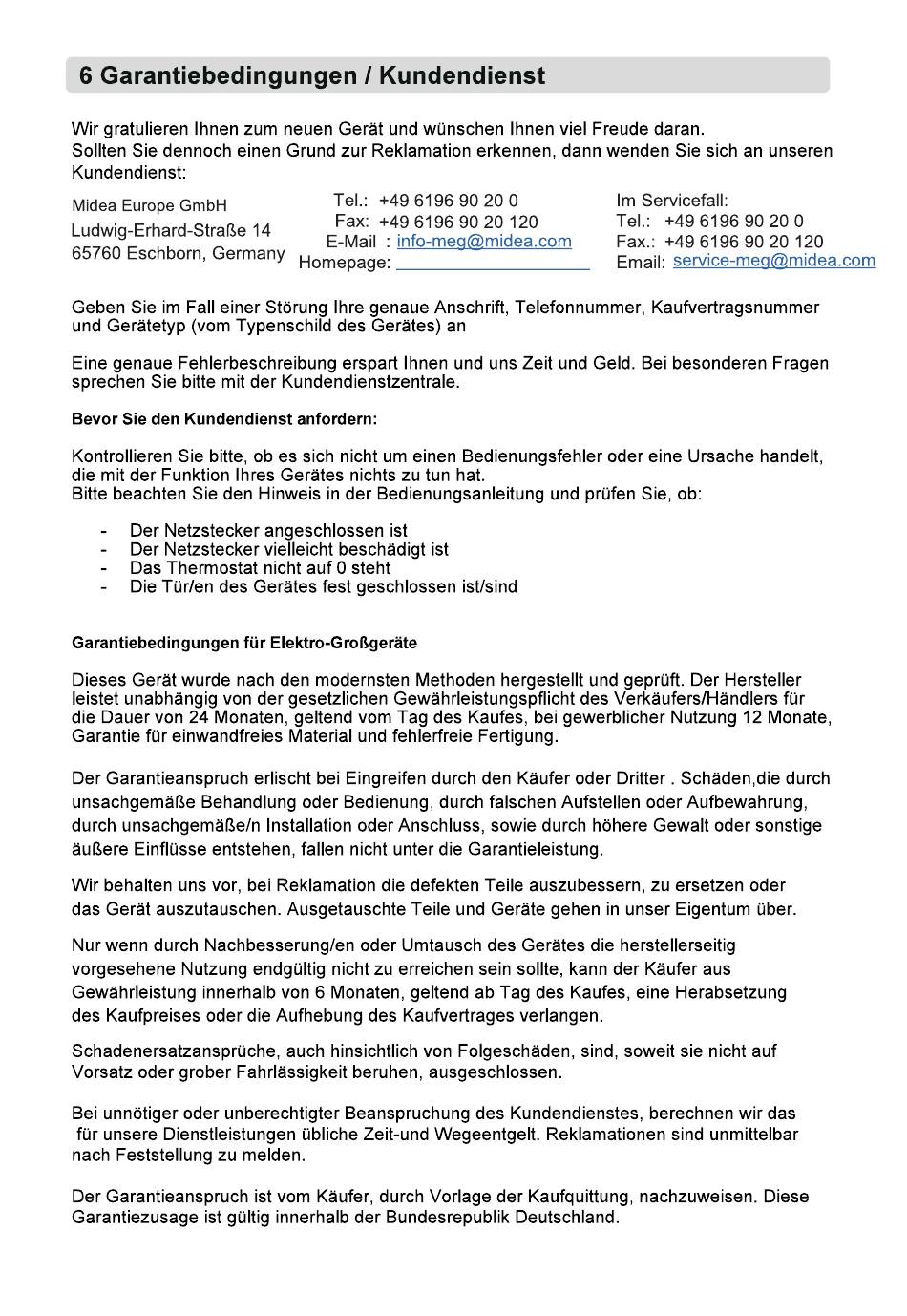 6 Garantiebedingungen / Kundendienst

Wir gratulieren Ihnen zum neuen Gerät und wünschen Ihnen viel Freude daran. Sollten Sie dennoch einen Grund zur Reklamation erkennen, dann wenden Sie sich an unseren Kundendienst:

Midea Europe GmbH
Ludwig-Erhard-Straße 14
65760 Eschborn, Germany

Tel.: +49 6196 90 20 0
Fax: +49 6196 90 20 120
E-Mail : info-meg@midea.com
Homepage:

Im Servicefall:
Tel.: +49 6196 90 20 0
Fax.: +49 6196 90 20 120
Email: service-meg@midea.com

Geben Sie im Fall einer Störung Ihre genaue Anschrift, Telefonnummer, Kaufvertragsnummer und Gerätetyp (vom Typenschild des Gerätes) an

Eine genaue Fehlerbeschreibung erspart Ihnen und uns Zeit und Geld. Bei besonderen Fragen sprechen Sie bitte mit der Kundendienstzentrale.

Bevor Sie den Kundendienst anfordern:

Kontrollieren Sie bitte, ob es sich nicht um einen Bedienungsfehler oder eine Ursache handelt, die mit der Funktion Ihres Gerätes nichts zu tun hat.
Bitte beachten Sie den Hinweis in der Bedienungsanleitung und prüfen Sie, ob:

- Der Netzstecker angeschlossen ist
- Der Netzstecker vielleicht beschädigt ist
- Das Thermostat nicht auf 0 steht
- Die Tür/en des Gerätes fest geschlossen ist/sind

Garantiebedingungen für Elektro-Großgeräte

Dieses Gerät wurde nach den modernsten Methoden hergestellt und geprüft. Der Hersteller leistet unabhängig von der gesetzlichen Gewährleistungspflicht des Verkäufers/Händlers für die Dauer von 24 Monaten, geltend vom Tag des Kaufes, bei gewerblicher Nutzung 12 Monate, Garantie für einwandfreies Material und fehlerfreie Fertigung.

Der Garantieanspruch erlischt bei Eingreifen durch den Käufer oder Dritter . Schäden,die durch unsachgemäße Behandlung oder Bedienung, durch falschen Aufstellen oder Aufbewahrung, durch unsachgemäße/n Installation oder Anschluss, sowie durch höhere Gewalt oder sonstige äußere Einflüsse entstehen, fallen nicht unter die Garantieleistung.

Wir behalten uns vor, bei Reklamation die defekten Teile auszubessern, zu ersetzen oder das Gerät auszutauschen. Ausgetauschte Teile und Geräte gehen in unser Eigentum über.

Nur wenn durch Nachbesserung/en oder Umtausch des Gerätes die herstellerseitig vorgesehene Nutzung endgültig nicht zu erreichen sein sollte, kann der Käufer aus Gewährleistung innerhalb von 6 Monaten, geltend ab Tag des Kaufes, eine Herabsetzung des Kaufpreises oder die Aufhebung des Kaufvertrages verlangen.

Schadenersatzansprüche, auch hinsichtlich von Folgeschäden, sind, soweit sie nicht auf Vorsatz oder grober Fahrlässigkeit beruhen, ausgeschlossen.

Bei unnötiger oder unberechtigter Beanspruchung des Kundendienstes, berechnen wir das für unsere Dienstleistungen übliche Zeit-und Wegeentgelt. Reklamationen sind unmittelbar nach Feststellung zu melden.

Der Garantieanspruch ist vom Käufer, durch Vorlage der Kaufquittung, nachzuweisen. Diese Garantiezusage ist gültig innerhalb der Bundesrepublik Deutschland.